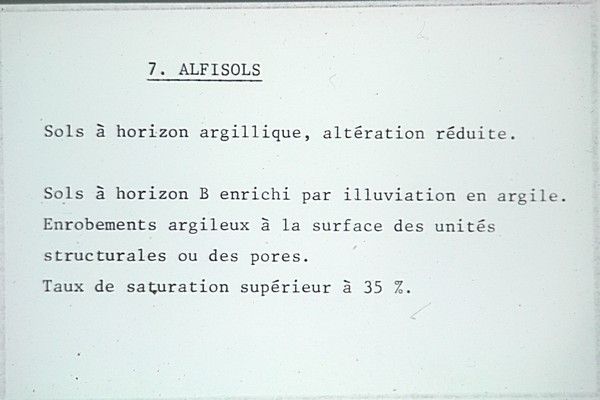 7. ALFISOLS

Sols à horizon argillique, altération réduite.

Sols à horizon B enrichi par illuviation en argile. Enrobements argileux à la surface des unités structurales ou des pores.
Taux de saturation supérieur à 35 %.